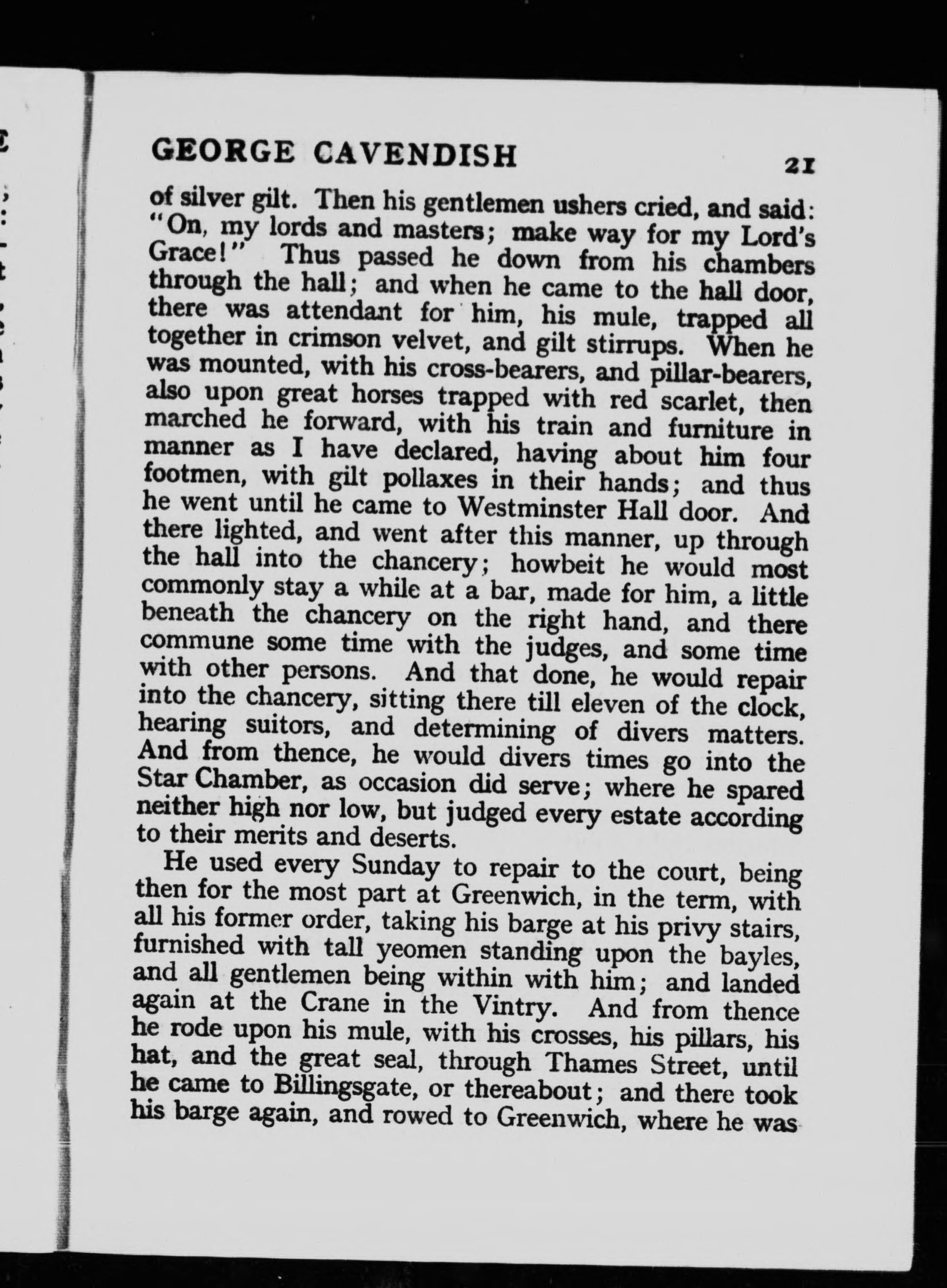 GEORGE CAVENDISH 21

of silver gilt. Then his gentlemen ushers cried, and said: "On, my lords and masters; make way for my Lord's Grace!" Thus passed he down from his chambers through the hall; and when he came to the hall door, there was attendant for him, his mule, trapped all together in crimson velvet, and gilt stirrups. When he was mounted, with his cross-bearers, and pillar-bearers, also upon great horses trapped with red scarlet, then marched he forward, with his train and furniture in manner as I have declared, having about him four footmen, with gilt pollaxes in their hands; and thus he went until he came to Westminster Hall door. And there lighted, and went after this manner, up through the hall into the chancery; howbeit he would most commonly stay a while at a bar, made for him, a little beneath the chancery on the right hand, and there commune some time with the judges, and some time with other persons. And that done, he would repair into the chancery, sitting there till eleven of the clock, hearing suitors, and determining of divers matters. And from thence, he would divers times go into the Star Chamber, as occasion did serve; where he spared neither high nor low, but judged every estate according to their merits and deserts.

He used every Sunday to repair to the court, being then for the most part at Greenwich, in the term, with all his former order, taking his barge at his privy stairs, furnished with tall yeomen standing upon the bayles, and all gentlemen being within with him; and landed again at the Crane in the Vintry. And from thence he rode upon his mule, with his crosses, his pillars, his hat, and the great seal, through Thames Street, until he came to Billingsgate, or thereabout; and there took his barge again, and rowed to Greenwich, where he was